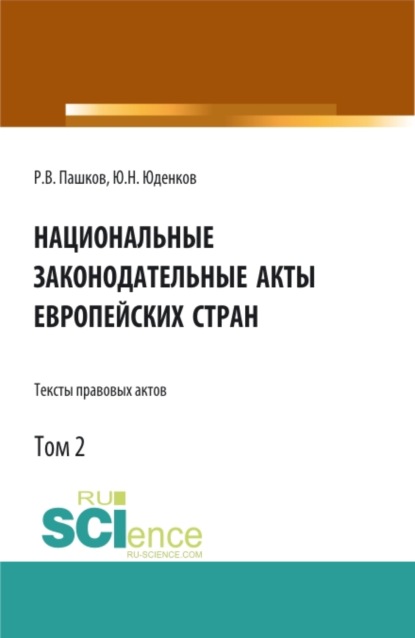 Р.В. Пашков, Ю.Н. Юденков

НАЦИОНАЛЬНЫЕ ЗАКОНОДАТЕЛЬНЫЕ АКТЫ ЕВРОПЕЙСКИХ СТРАН

Тексты правовых актов

Том 2

RU SCIence
RU-SCIENCE.COM